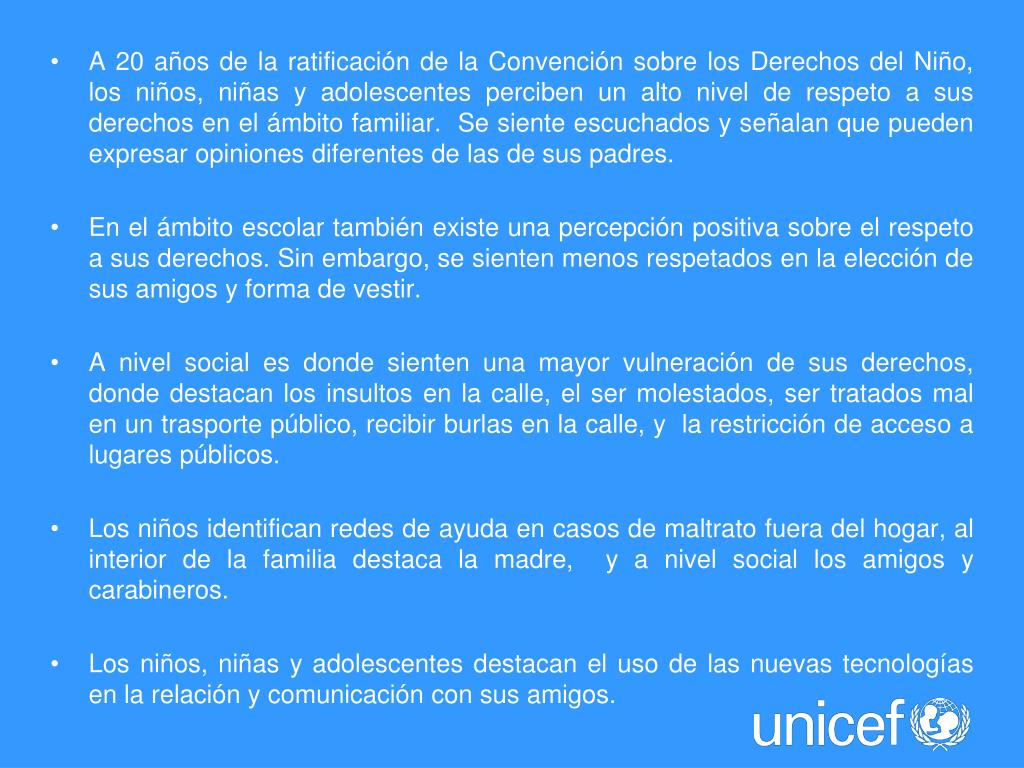 • A 20 años de la ratificación de la Convención sobre los Derechos del Niño, los niños, niñas y adolescentes perciben un alto nivel de respeto a sus derechos en el ámbito familiar. Se siente escuchados y señalan que pueden expresar opiniones diferentes de las de sus padres.

• En el ámbito escolar también existe una percepción positiva sobre el respeto a sus derechos. Sin embargo, se sienten menos respetados en la elección de sus amigos y forma de vestir.

• A nivel social es donde sienten una mayor vulneración de sus derechos, donde destacan los insultos en la calle, el ser molestados, ser tratados mal en un trasporte público, recibir burlas en la calle, y la restricción de acceso a lugares públicos.

• Los niños identifican redes de ayuda en casos de maltrato fuera del hogar, al interior de la familia destaca la madre, y a nivel social los amigos y carabineros.

• Los niños, niñas y adolescentes destacan el uso de las nuevas tecnologías en la relación y comunicación con sus amigos.

unicef